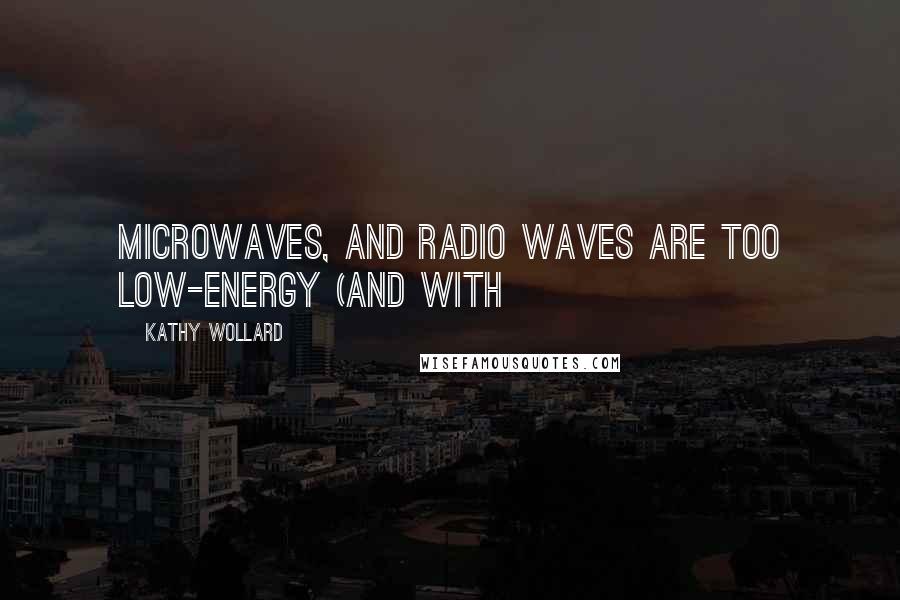 MICROWAVES, AND RADIO WAVES ARE TOO LOW-ENERGY (AND WITH

KATHY WOLLARD

WISEFAMOUSQUOTES.COM